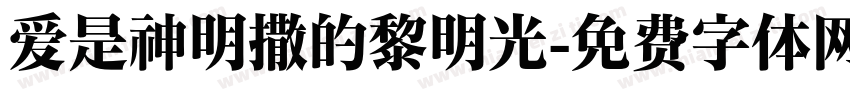 爱是神明撒的黎明光-免费字体网